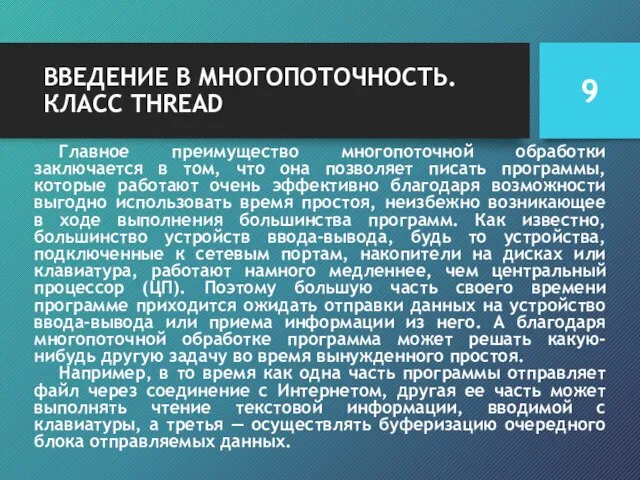 ВВЕДЕНИЕ В МНОГОПОТОЧНОСТЬ. КЛАСС THREAD

9

Главное преимущество многопоточной обработки заключается в том, что она позволяет писать программы, которые работают очень эффективно благодаря возможности выгодно использовать время простоя, неизбежно возникающее в ходе выполнения большинства программ. Как известно, большинство устройств ввода-вывода, будь то устройства, подключенные к сетевым портам, накопители на дисках или клавиатура, работают намного медленнее, чем центральный процессор (ЦП). Поэтому большую часть своего времени программе приходится ожидать отправки данных на устройство ввода-вывода или приема информации из него. А благодаря многопоточной обработке программа может решать какую-нибудь другую задачу во время вынужденного простоя.

Например, в то время как одна часть программы отправляет файл через соединение с Интернетом, другая ее часть может выполнять чтение текстовой информации, вводимой с клавиатуры, а третья — осуществлять буферизацию очередного блока отправляемых данных.